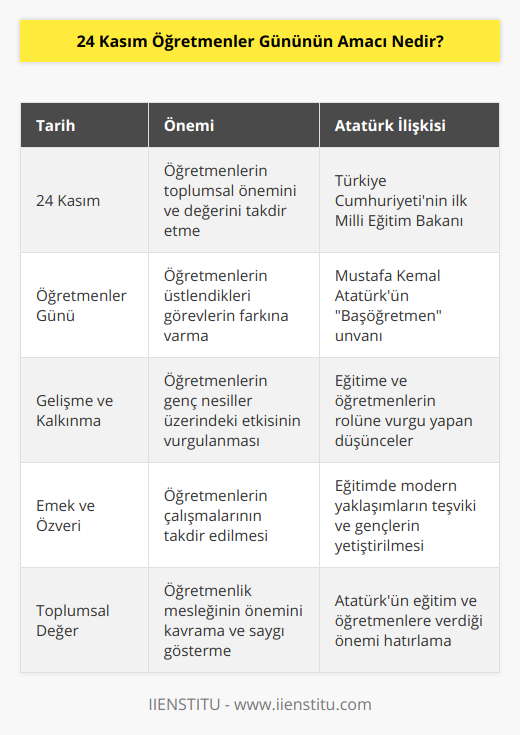 24 Kasım Öğretmenler Gününün Amacı Nedir?

| Tarih | Önemi | Atatürk İlişkisi |
|---|---|---|
| 24 Kasım | Öğretmenlerin toplumsal önemini ve değerini takdir etme | Türkiye Cumhuriyeti'nin ilk Milli Eğitim Bakanı |
| Öğretmenler Günü | Öğretmenlerin üstlendikleri görevlerin farkına varma | Mustafa Kemal Atatürk'ün "Başöğretmen" unvanı |
| Gelişme ve Kalkınma | Öğretmenlerin genç nesiller üzerindeki etkisinin vurgulanması | Eğitime ve öğretmenlerin rolüne vurgu yapan düşünceler |
| Emek ve Özveri | Öğretmenlerin çalışmalarının takdir edilmesi | Eğitimde modern yaklaşımların teşviki ve gençlerin yetiştirilmesi |
| Toplumsal Değer | Öğretmenlik mesleğinin önemini kavrama ve saygı gösterme | Atatürk'ün eğitim ve öğretmenlere verdiği önemi hatırlama |

IIENSTITU - www.iienstitu.com